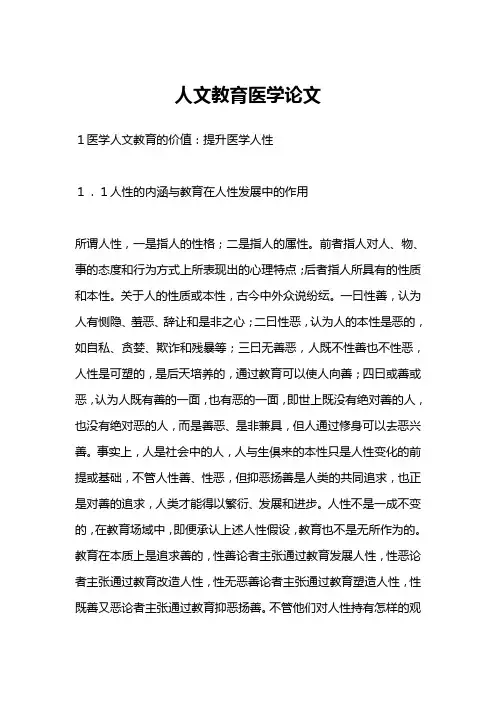 人文教育医学论文

1医学人文教育的价值：提升医学人性

1．1人性的内涵与教育在人性发展中的作用

所谓人性，一是指人的性格；二是指人的属性。前者指人对人、物、事的态度和行为方式上所表现出的心理特点；后者指人所具有的性质和本性。关于人的性质或本性，古今中外众说纷纭。一曰性善，认为人有恻隐、羞恶、辞让和是非之心；二曰性恶，认为人的本性是恶的，如自私、贪婪、欺诈和残暴等；三曰无善恶，人既不性善也不性恶，人性是可塑的，是后天培养的，通过教育可以使人向善；四曰或善或恶，认为人既有善的一面，也有恶的一面，即世上既没有绝对善的人，也没有绝对恶的人，而是善恶、是非兼具，但人通过修身可以去恶兴善。事实上，人是社会中的人，人与生俱来的本性只是人性变化的前提或基础，不管人性善、性恶，但抑恶扬善是人类的共同追求，也正是对善的追求，人类才能得以繁衍、发展和进步。人性不是一成不变的，在教育场域中，即便承认上述人性假设，教育也不是无所作为的。教育在本质上是追求善的，性善论者主张通过教育发展人性，性恶论者主张通过教育改造人性，性无恶善论者主张通过教育塑造人性，性既善又恶论者主张通过教育抑恶扬善。不管他们对人性持有怎样的观